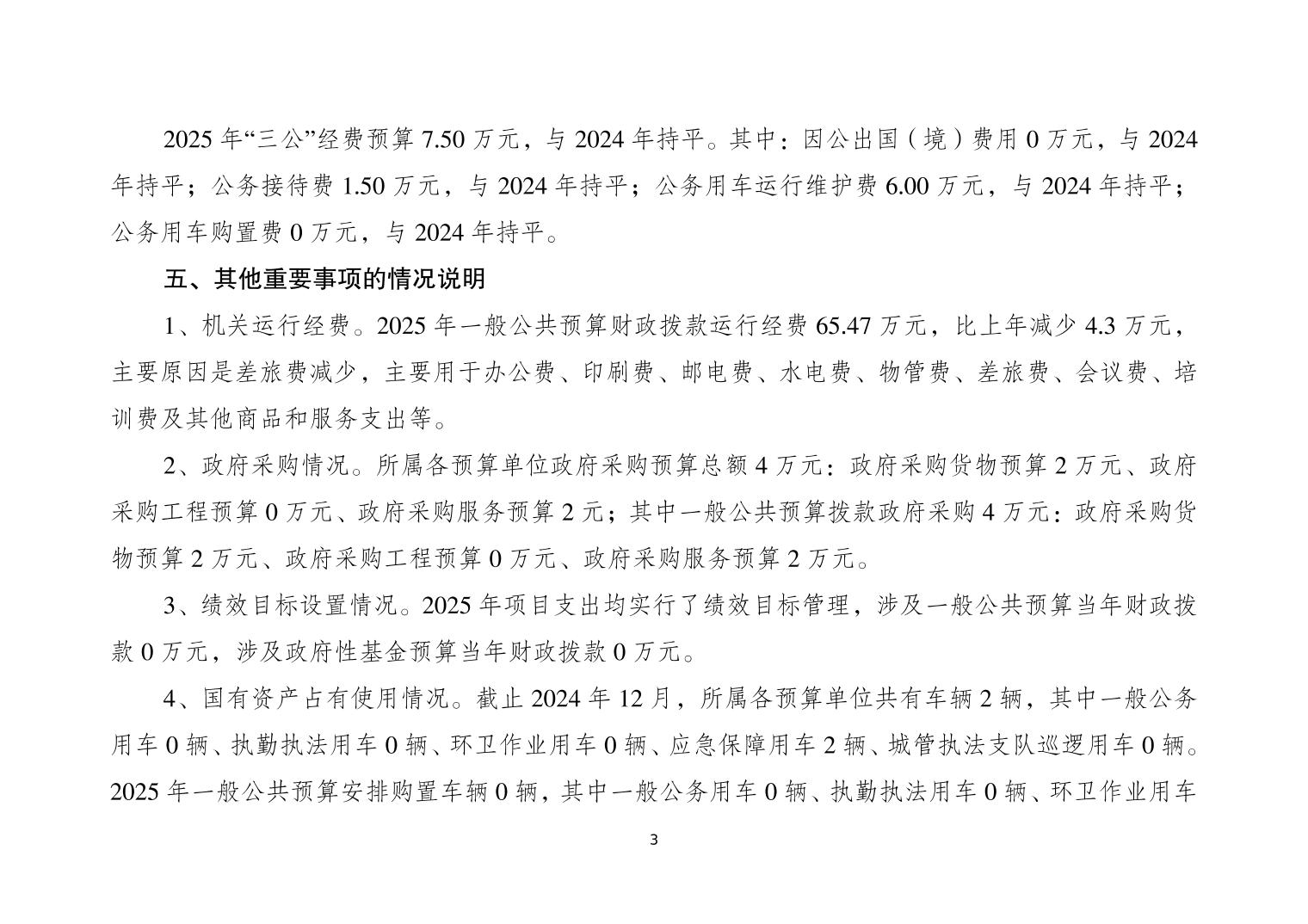 2025 年“三公”经费预算 7.50 万元，与 2024 年持平。其中：因公出国（境）费用 0 万元，与 2024 年持平；公务接待费 1.50 万元，与 2024 年持平；公务用车运行维护费 6.00 万元，与 2024 年持平；公务用车购置费 0 万元，与 2024 年持平。

五、其他重要事项的情况说明

1、机关运行经费。2025 年一般公共预算财政拨款运行经费 65.47 万元，比上年减少 4.3 万元，主要原因是差旅费减少，主要用于办公费、印刷费、邮电费、水电费、物管费、差旅费、会议费、培训费及其他商品和服务支出等。

2、政府采购情况。所属各预算单位政府采购预算总额 4 万元：政府采购货物预算 2 万元、政府采购工程预算 0 万元、政府采购服务预算 2 元；其中一般公共预算拨款政府采购 4 万元：政府采购货物预算 2 万元、政府采购工程预算 0 万元、政府采购服务预算 2 万元。

3、绩效目标设置情况。2025 年项目支出均实行了绩效目标管理，涉及一般公共预算当年财政拨款 0 万元，涉及政府性基金预算当年财政拨款 0 万元。

4、国有资产占有使用情况。截止 2024 年 12 月，所属各预算单位共有车辆 2 辆，其中一般公务用车 0 辆、执勤执法用车 0 辆、环卫作业用车 0 辆、应急保障用车 2 辆、城管执法支队巡逻用车 0 辆。2025 年一般公共预算安排购置车辆 0 辆，其中一般公务用车 0 辆、执勤执法用车 0 辆、环卫作业用车

3